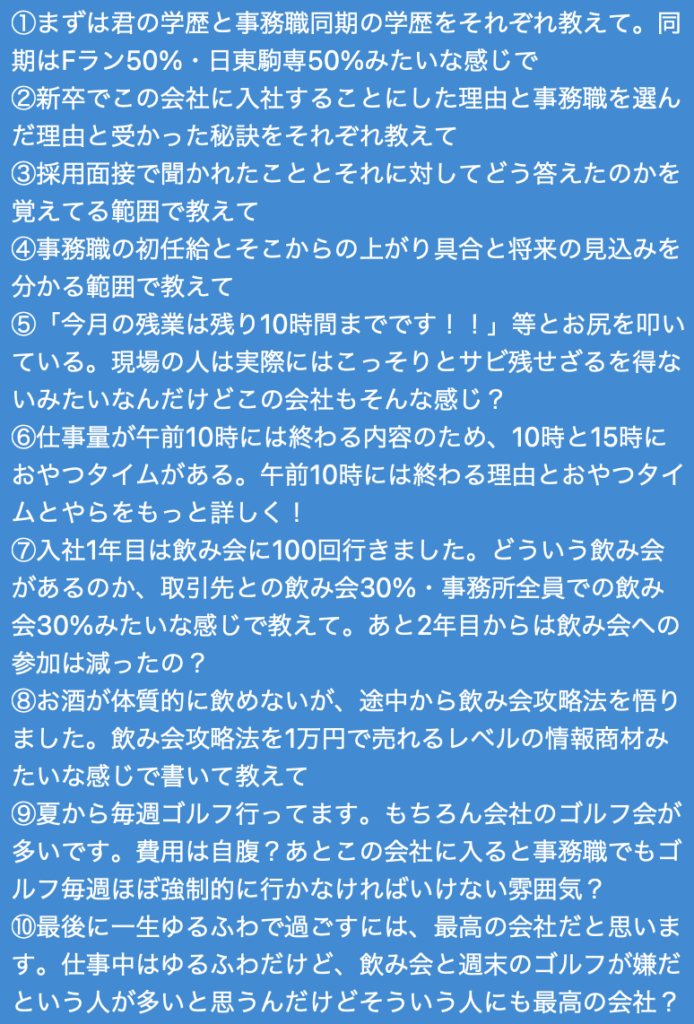 ①まずは君の学歴と事務職同期の学歴をそれぞれ教えて。同期はFラン50%・日東駒専50%みたいな感じで
②新卒でこの会社に入社することにした理由と事務職を選んだ理由と受かった秘訣をそれぞれ教えて
③採用面接で聞かれたこととそれに対してどう答えたのかを覚えてる範囲で教えて
④事務職の初任給とそこからの上がり具合と将来の見込みを分かる範囲で教えて
⑤「今月の残業は残り10時間までです！！」等とお尻を叩いている。現場の人は実際にはこっそりとサビ残せざるを得ないみたいなんだけどこの会社もそんな感じ？
⑥仕事量が午前10時には終わる内容のため、10時と15時におやつタイムがある。午前10時には終わる理由とおやつタイムとやらをもっと詳しく！
⑦入社1年目は飲み会に100回行きました。どういう飲み会があるのか、取引先との飲み会30%・事務所全員での飲み会30%みたいな感じで教えて。あと2年目からは飲み会への参加は減ったの？
⑧お酒が体質的に飲めないが、途中から飲み会攻略法を悟りました。飲み会攻略法を1万円で売れるレベルの情報商材みたいな感じで書いて教えて
⑨夏から毎週ゴルフ行ってます。もちろん会社のゴルフ会が多いです。費用は自腹？あとこの会社に入ると事務職でもゴルフ毎週ほぼ強制的に行かなければいけない雰囲気？
⑩最後に一生ゆるふわで過ごすには、最高の会社だと思います。仕事中はゆるふわだけど、飲み会と週末のゴルフが嫌だという人が多いと思うんだけどそういう人にも最高の会社？